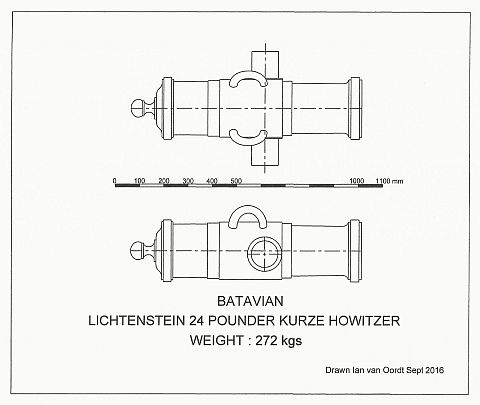 0 100 200 300 400 500 1000 1100 mm

BATAVIAN
LICHTENSTEIN 24 POUNDER KURZE HOWITZER
WEIGHT : 272 kgs

Drawn Ian van Oordt Sept 2016